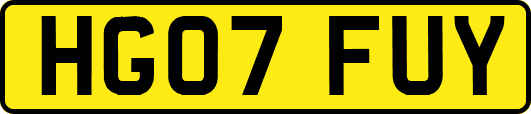 HG07 FUY